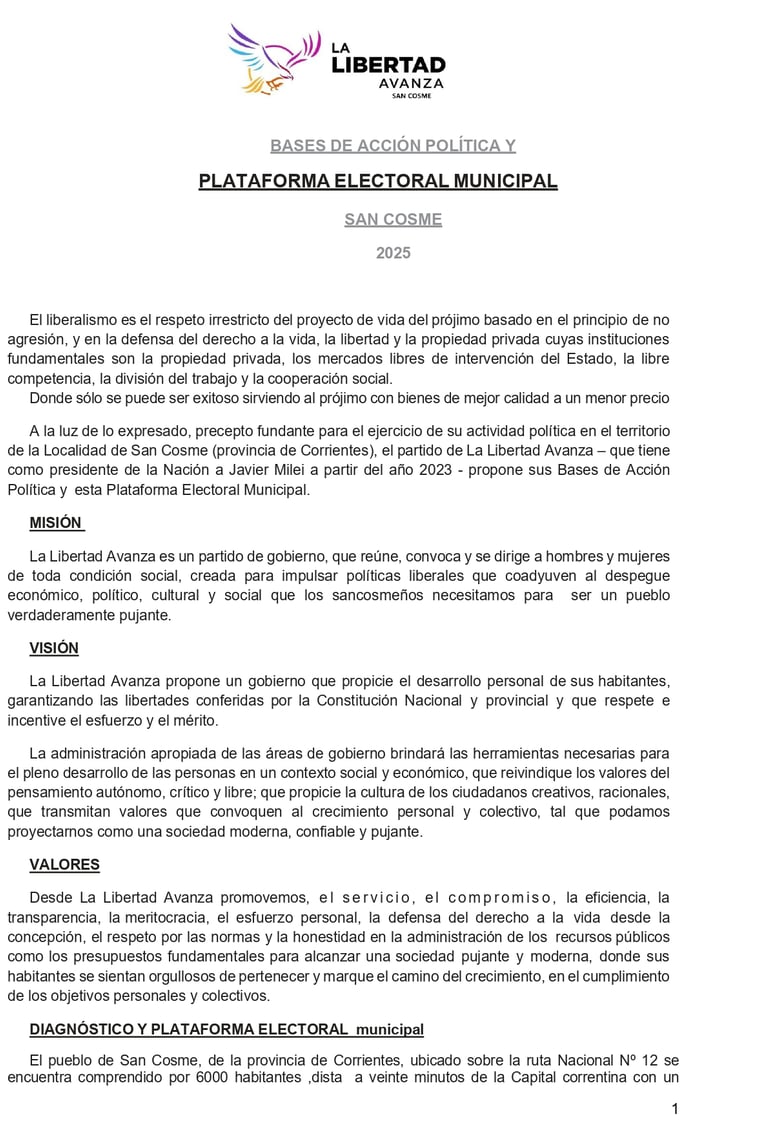 LA LIBERTAD AVANZA
SAN COSME

BASES DE ACCIÓN POLÍTICA Y

PLATAFORMA ELECTORAL MUNICIPAL

SAN COSME

2025

El liberalismo es el respeto irrestricto del proyecto de vida del prójimo basado en el principio de no agresión, y en la defensa del derecho a la vida, la libertad y la propiedad privada cuyas instituciones fundamentales son la propiedad privada, los mercados libres de intervención del Estado, la libre competencia, la división del trabajo y la cooperación social.
Donde sólo se puede ser exitoso sirviendo al prójimo con bienes de mejor calidad a un menor precio

A la luz de lo expresado, precepto fundante para el ejercicio de su actividad política en el territorio de la Localidad de San Cosme (provincia de Corrientes), el partido de La Libertad Avanza – que tiene como presidente de la Nación a Javier Milei a partir del año 2023 - propone sus Bases de Acción Política y esta Plataforma Electoral Municipal.

MISIÓN

La Libertad Avanza es un partido de gobierno, que reúne, convoca y se dirige a hombres y mujeres de toda condición social, creada para impulsar políticas liberales que coadyuven al despegue económico, político, cultural y social que los sancosmeños necesitamos para ser un pueblo verdaderamente pujante.

VISIÓN

La Libertad Avanza propone un gobierno que propicie el desarrollo personal de sus habitantes, garantizando las libertades conferidas por la Constitución Nacional y provincial y que respete e incentive el esfuerzo y el mérito.

La administración apropiada de las áreas de gobierno brindará las herramientas necesarias para el pleno desarrollo de las personas en un contexto social y económico, que reivindique los valores del pensamiento autónomo, crítico y libre; que propicie la cultura de los ciudadanos creativos, racionales, que transmitan valores que convoquen al crecimiento personal y colectivo, tal que podamos proyectarnos como una sociedad moderna, confiable y pujante.

VALORES

Desde La Libertad Avanza promovemos, el servicio, el compromiso, la eficiencia, la transparencia, la meritocracia, el esfuerzo personal, la defensa del derecho a la vida desde la concepción, el respeto por las normas y la honestidad en la administración de los recursos públicos como los presupuestos fundamentales para alcanzar una sociedad pujante y moderna, donde sus habitantes se sientan orgullosos de pertenecer y marque el camino del crecimiento, en el cumplimiento de los objetivos personales y colectivos.

DIAGNÓSTICO Y PLATAFORMA ELECTORAL municipal

El pueblo de San Cosme, de la provincia de Corrientes, ubicado sobre la ruta Nacional Nº 12 se encuentra comprendido por 6000 habitantes ,dista a veinte minutos de la Capital correntina con un

1